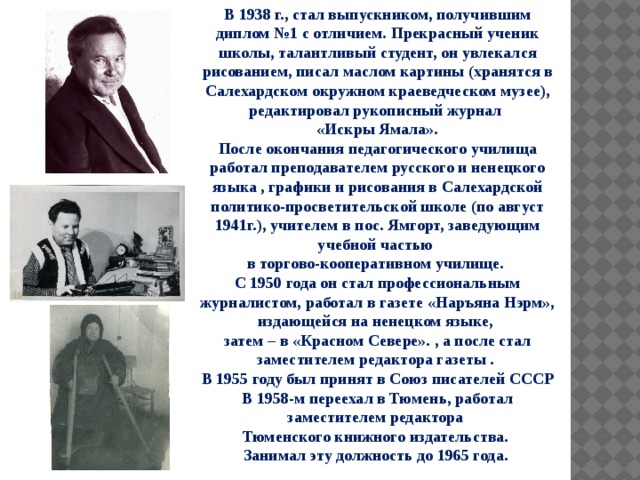 В 1938 г., стал выпускником, получившим диплом №1 с отличием. Прекрасный ученик школы, талантливый студент, он увлекался рисованием, писал маслом картины (хранятся в Салехардском окружном краеведческом музее), редактировал рукописный журнал «Искры Ямала».

После окончания педагогического училища работал преподавателем русского и ненецкого языка , графики и рисования в Салехардской политико-просветительской школе (по август 1941г.), учителем в пос. Ямгорт, заведующим учебной частью в торгово-кооперативном училище.

С 1950 года он стал профессиональным журналистом, работал в газете «Наръяна Нэрм», издающейся на ненецком языке, затем – в «Красном Севере». , а после стал заместителем редактора газеты .

В 1955 году был принят в Союз писателей СССР

В 1958-м переехал в Тюмень, работал заместителем редактора Тюменского книжного издательства.

Занимал эту должность до 1965 года.